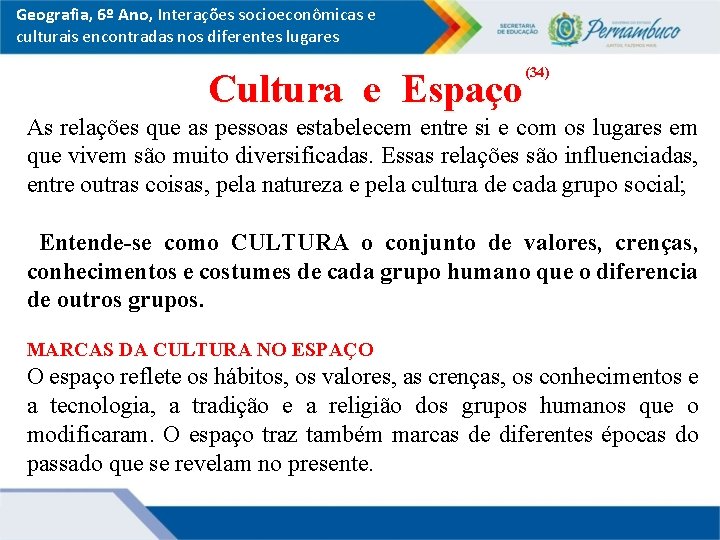 Geografia, 6º Ano, Interações socioeconômicas e culturais encontradas nos diferentes lugares

SECRETARIA DE EDUCAÇÃO

Pernambuco

Cultura e Espaço$^{(34)}$

As relações que as pessoas estabelecem entre si e com os lugares em que vivem são muito diversificadas. Essas relações são influenciadas, entre outras coisas, pela natureza e pela cultura de cada grupo social;

Entende-se como CULTURA o conjunto de valores, crenças, conhecimentos e costumes de cada grupo humano que o diferencia de outros grupos.

MARCAS DA CULTURA NO ESPAÇO

O espaço reflete os hábitos, os valores, as crenças, os conhecimentos e a tecnologia, a tradição e a religião dos grupos humanos que o modificaram. O espaço traz também marcas de diferentes épocas do passado que se revelam no presente.